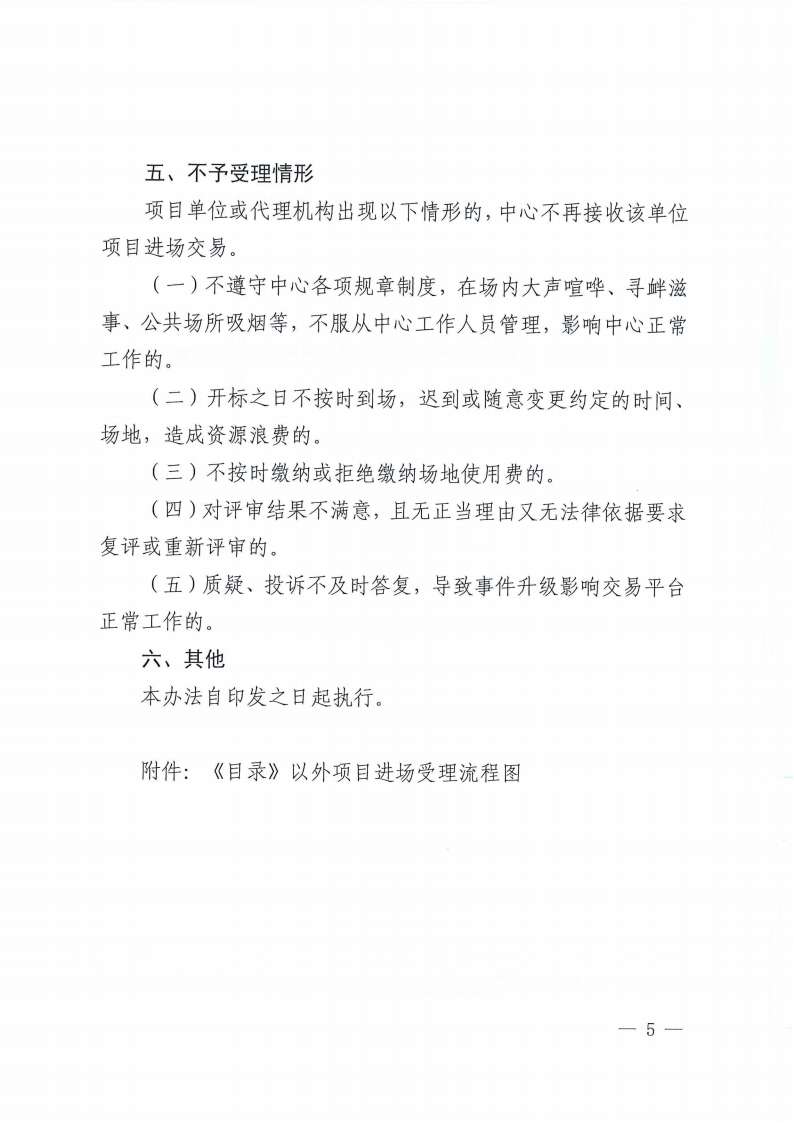 五、不予受理情形

项目单位或代理机构出现以下情形的，中心不再接收该单位项目进场交易。

（一）不遵守中心各项规章制度，在场内大声喧哗、寻衅滋事、公共场所吸烟等，不服从中心工作人员管理，影响中心正常工作的。

（二）开标之日不按时到场，迟到或随意变更约定的时间、场地，造成资源浪费的。

（三）不按时缴纳或拒绝缴纳场地使用费的。

（四）对评审结果不满意，且无正当理由又无法律依据要求复评或重新评审的。

（五）质疑、投诉不及时答复，导致事件升级影响交易平台正常工作的。

六、其他

本办法自印发之日起执行。

附件：《目录》以外项目进场受理流程图

— 5 —